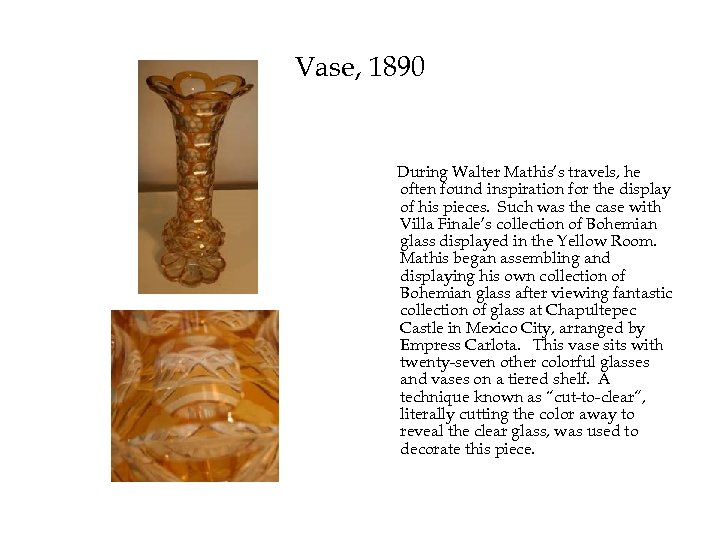 Vase, 1890

During Walter Mathis's travels, he often found inspiration for the display of his pieces. Such was the case with Villa Finale's collection of Bohemian glass displayed in the Yellow Room. Mathis began assembling and displaying his own collection of Bohemian glass after viewing fantastic collection of glass at Chapultepec Castle in Mexico City, arranged by Empress Carlota. This vase sits with twenty-seven other colorful glasses and vases on a tiered shelf. A technique known as "cut-to-clear", literally cutting the color away to reveal the clear glass, was used to decorate this piece.